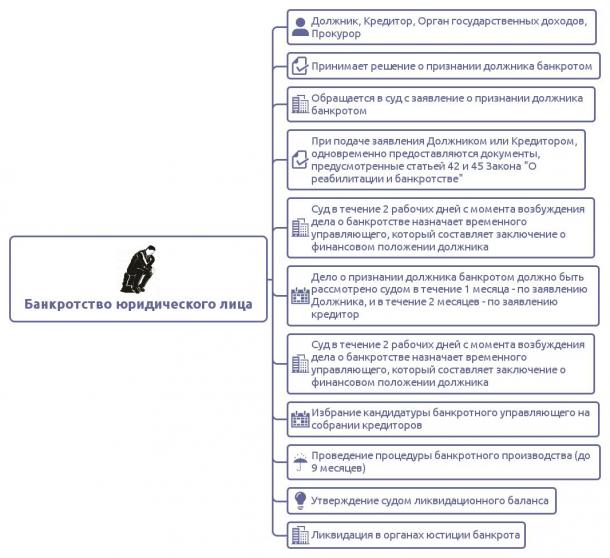 Банкротство юридического лица

Должник, Кредитор, Орган государственных доходов, Прокурор

Принимает решение о признании должника банкротом

Обращается в суд с заявление о признании должника банкротом

При подаче заявления Должником или Кредитором, одновременно предоставляются документы, предусмотренные статьей 42 и 45 Закона "О реабилитации и банкротстве"

Суд в течение 2 рабочих дней с момента возбуждения дела о банкротстве назначает временного управляющего, который составляет заключение о финансовом положении должника

Дело о признании должника банкротом должно быть рассмотрено судом в течение 1 месяца - по заявлению Должника, и в течение 2 месяцев - по заявлению кредитор

Суд в течение 2 рабочих дней с момента возбуждения дела о банкротстве назначает временного управляющего, который составляет заключение о финансовом положении должника

Избрание кандидатуры банкротного управляющего на собрании кредиторов

Проведение процедуры банкротного производства (до 9 месяцев)

Утверждение судом ликвидационного баланса

Ликвидация в органах юстиции банкрота